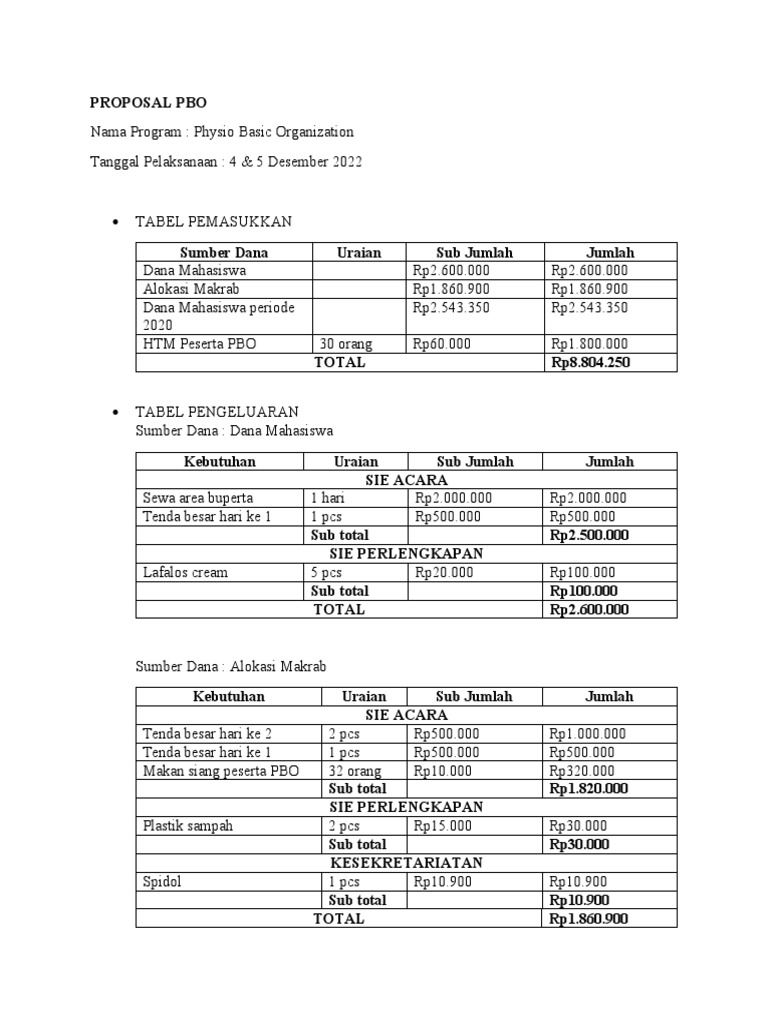 PROPOSAL PBO

Nama Program : Physio Basic Organization

Tanggal Pelaksanaan : 4 & 5 Desember 2022

• TABEL PEMASUKKAN

| Sumber Dana | Uraian | Sub Jumlah | Jumlah |
|---|---|---|---|
| Dana Mahasiswa | | Rp2.600.000 | Rp2.600.000 |
| Alokasi Makrab | | Rp1.860.900 | Rp1.860.900 |
| Dana Mahasiswa periode 2020 | | Rp2.543.350 | Rp2.543.350 |
| HTM Peserta PBO | 30 orang | Rp60.000 | Rp1.800.000 |
| TOTAL | | | Rp8.804.250 |

• TABEL PENGELUARAN
Sumber Dana : Dana Mahasiswa

| Kebutuhan | Uraian | Sub Jumlah | Jumlah |
|---|---|---|---|
| SIE ACARA | | | |
| Sewa area buperta | 1 hari | Rp2.000.000 | Rp2.000.000 |
| Tenda besar hari ke 1 | 1 pcs | Rp500.000 | Rp500.000 |
| | Sub total | | Rp2.500.000 |
| SIE PERLENGKAPAN | | | |
| Lafalos cream | 5 pcs | Rp20.000 | Rp100.000 |
| | Sub total | | Rp100.000 |
| TOTAL | | | Rp2.600.000 |

Sumber Dana : Alokasi Makrab

| Kebutuhan | Uraian | Sub Jumlah | Jumlah |
|---|---|---|---|
| SIE ACARA | | | |
| Tenda besar hari ke 2 | 2 pcs | Rp500.000 | Rp1.000.000 |
| Tenda besar hari ke 1 | 1 pcs | Rp500.000 | Rp500.000 |
| Makan siang peserta PBO | 32 orang | Rp10.000 | Rp320.000 |
| | Sub total | | Rp1.820.000 |
| SIE PERLENGKAPAN | | | |
| Plastik sampah | 2 pcs | Rp15.000 | Rp30.000 |
| | Sub total | | Rp30.000 |
| KESEKRETARIATAN | | | |
| Spidol | 1 pcs | Rp10.900 | Rp10.900 |
| | Sub total | | Rp10.900 |
| TOTAL | | | Rp1.860.900 |